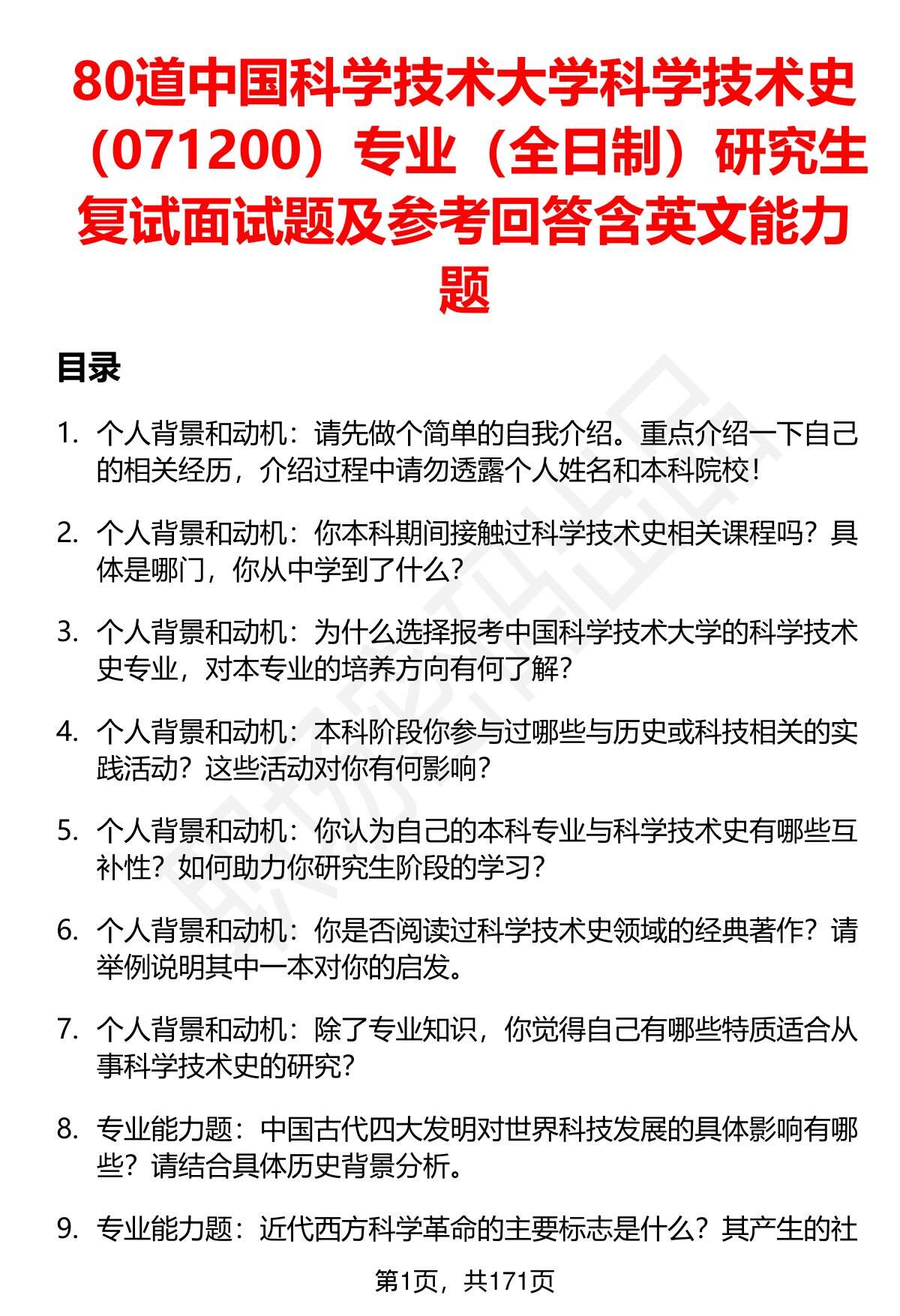 80道中国科学技术大学科学技术史（071200）专业（全日制）研究生复试面试题及参考回答含英文能力题

目录

1. 个人背景和动机：请先做个简单的自我介绍。重点介绍一下自己的相关经历，介绍过程中请勿透露个人姓名和本科院校！

2. 个人背景和动机：你本科期间接触过科学技术史相关课程吗？具体是哪门，你从中学到了什么？

3. 个人背景和动机：为什么选择报考中国科学技术大学的科学技术史专业，对本专业的培养方向有何了解？

4. 个人背景和动机：本科阶段你参与过哪些与历史或科技相关的实践活动？这些活动对你有何影响？

5. 个人背景和动机：你认为自己的本科专业与科学技术史有哪些互补性？如何助力你研究生阶段的学习？

6. 个人背景和动机：你是否阅读过科学技术史领域的经典著作？请举例说明其中一本对你的启发。

7. 个人背景和动机：除了专业知识，你觉得自己有哪些特质适合从事科学技术史的研究？

8. 专业能力题：中国古代四大发明对世界科技发展的具体影响有哪些？请结合具体历史背景分析。

9. 专业能力题：近代西方科学革命的主要标志是什么？其产生的社

第1页，共171页